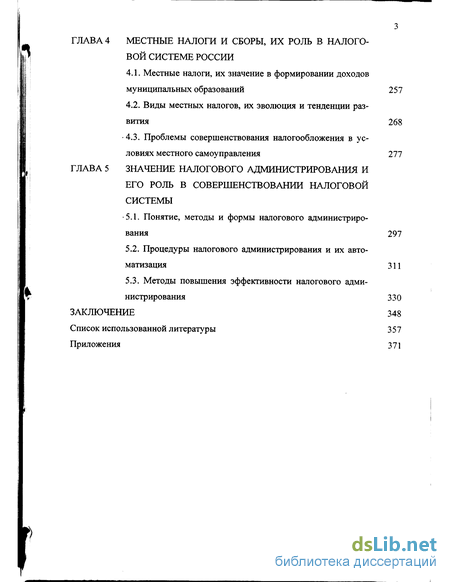 3

ГЛАВА 4 МЕСТНЫЕ НАЛОГИ И СБОРЫ, ИХ РОЛЬ В НАЛОГОВОЙ СИСТЕМЕ РОССИИ

4.1. Местные налоги, их значение в формировании доходов муниципальных образований 257

4.2. Виды местных налогов, их эволюция и тенденции развития 268

4.3. Проблемы совершенствования налогообложения в условиях местного самоуправления 277

ГЛАВА 5 ЗНАЧЕНИЕ НАЛОГОВОГО АДМИНИСТРИРОВАНИЯ И ЕГО РОЛЬ В СОВЕРШЕНСТВОВАНИИ НАЛОГОВОЙ СИСТЕМЫ

5.1. Понятие, методы и формы налогового администрирования 297

5.2. Процедуры налогового администрирования и их автоматизация 311

5.3. Методы повышения эффективности налогового администрирования 330

ЗАКЛЮЧЕНИЕ 348

Список использованной литературы 357

Приложения 371

dsLib.net
библиотека диссертаций